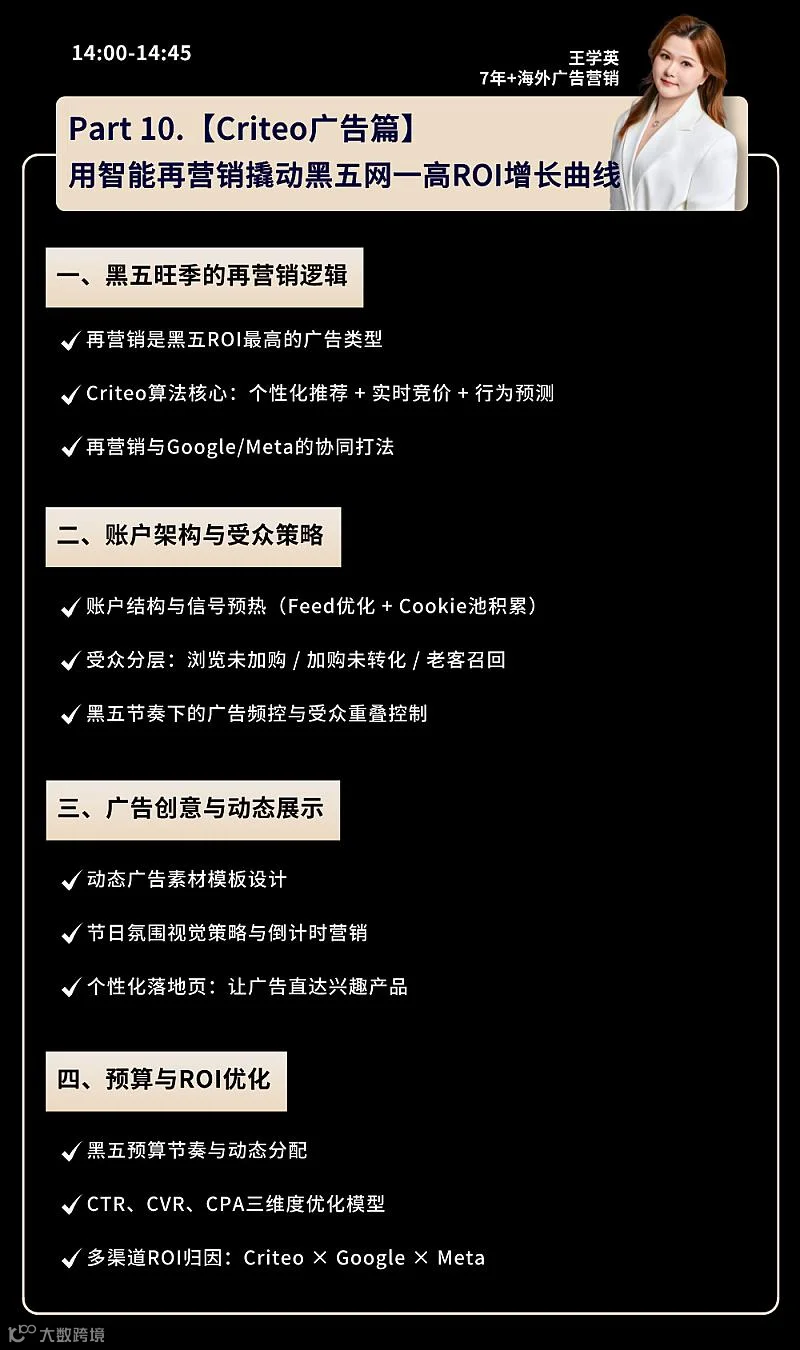 14:00-14:45

王学英
7年+海外广告营销

Part 10.【Criteo广告篇】
用智能再营销撬动黑五网一高ROI增长曲线

一、黑五旺季的再营销逻辑

✓ 再营销是黑五ROI最高的广告类型

✓ Criteo算法核心：个性化推荐 + 实时竞价 + 行为预测

✓ 再营销与Google/Meta的协同打法

二、账户架构与受众策略

✓ 账户结构与信号预热（Feed优化 + Cookie池积累）

✓ 受众分层：浏览未加购 / 加购未转化 / 老客召回

✓ 黑五节奏下的广告频控与受众重叠控制

三、广告创意与动态展示

✓ 动态广告素材模板设计

✓ 节日氛围视觉策略与倒计时营销

✓ 个性化落地页：让广告直达兴趣产品

四、预算与ROI优化

✓ 黑五预算节奏与动态分配

✓ CTR、CVR、CPA三维度优化模型

✓ 多渠道ROI归因：Criteo × Google × Meta

大数跨境